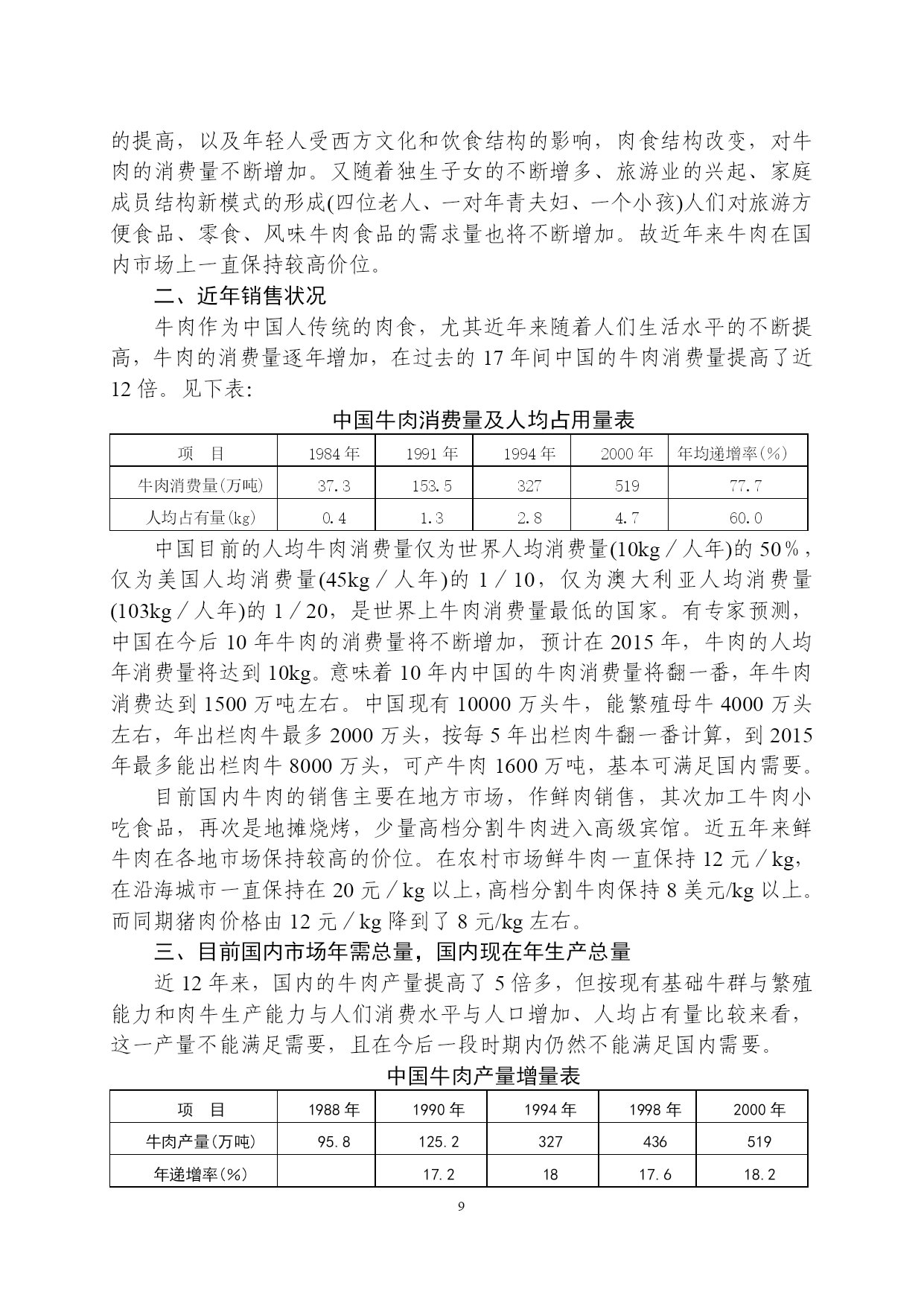 的提高，以及年轻人受西方文化和饮食结构的影响，肉食结构改变，对牛肉的消费量不断增加。又随着独生子女的不断增多、旅游业的兴起、家庭成员结构新模式的形成(四位老人、一对年青夫妇、一个小孩)人们对旅游方便食品、零食、风味牛肉食品的需求量也将不断增加。故近年来牛肉在国内市场上一直保持较高价位。

二、近年销售状况

牛肉作为中国人传统的肉食，尤其近年来随着人们生活水平的不断提高，牛肉的消费量逐年增加，在过去的 17 年间中国的牛肉消费量提高了近 12 倍。见下表:

中国牛肉消费量及人均占用量表

| 项　目 | 1984 年 | 1991 年 | 1994 年 | 2000 年 | 年均递增率(%) |
|---|---|---|---|---|---|
| 牛肉消费量(万吨) | 37.3 | 153.5 | 327 | 519 | 77.7 |
| 人均占有量(kg) | 0.4 | 1.3 | 2.8 | 4.7 | 60.0 |

中国目前的人均牛肉消费量仅为世界人均消费量(10kg／人年)的 50%，仅为美国人均消费量(45kg／人年)的 1／10，仅为澳大利亚人均消费量(103kg／人年)的 1／20，是世界上牛肉消费量最低的国家。有专家预测，中国在今后 10 年牛肉的消费量将不断增加，预计在 2015 年，牛肉的人均年消费量将达到 10kg。意味着 10 年内中国的牛肉消费量将翻一番，年牛肉消费达到 1500 万吨左右。中国现有 10000 万头牛，能繁殖母牛 4000 万头左右，年出栏肉牛最多 2000 万头，按每 5 年出栏肉牛翻一番计算，到 2015 年最多能出栏肉牛 8000 万头，可产牛肉 1600 万吨，基本可满足国内需要。

目前国内牛肉的销售主要在地方市场，作鲜肉销售，其次加工牛肉小吃食品，再次是地摊烧烤，少量高档分割牛肉进入高级宾馆。近五年来鲜牛肉在各地市场保持较高的价位。在农村市场鲜牛肉一直保持 12 元／kg，在沿海城市一直保持在 20 元／kg 以上，高档分割牛肉保持 8 美元/kg 以上。而同期猪肉价格由 12 元／kg 降到了 8 元/kg 左右。

三、目前国内市场年需总量，国内现在年生产总量

近 12 年来，国内的牛肉产量提高了 5 倍多，但按现有基础牛群与繁殖能力和肉牛生产能力与人们消费水平与人口增加、人均占有量比较来看，这一产量不能满足需要，且在今后一段时期内仍然不能满足国内需要。

中国牛肉产量增量表

| 项　目 | 1988 年 | 1990 年 | 1994 年 | 1998 年 | 2000 年 |
|---|---|---|---|---|---|
| 牛肉产量(万吨) | 95.8 | 125.2 | 327 | 436 | 519 |
| 年递增率(%) |  | 17.2 | 18 | 17.6 | 18.2 |

9